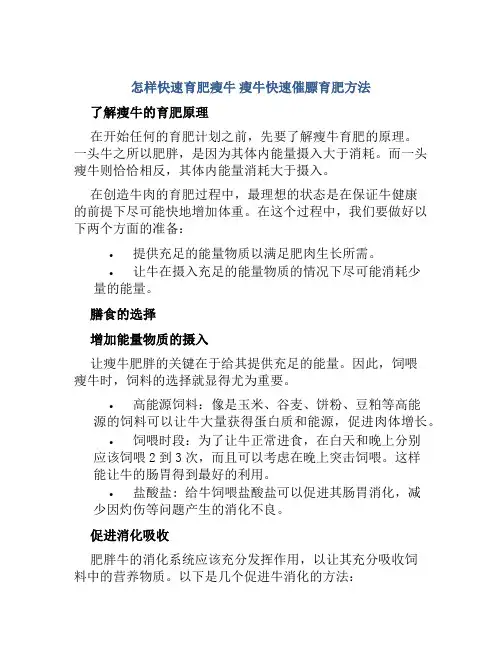 怎样快速育肥瘦牛 瘦牛快速催膘育肥方法

了解瘦牛的育肥原理

在开始任何的育肥计划之前，先要了解瘦牛育肥的原理。一头牛之所以肥胖，是因为其体内能量摄入大于消耗。而一头瘦牛则恰恰相反，其体内能量消耗大于摄入。

在创造牛肉的育肥过程中，最理想的状态是在保证牛健康的前提下尽可能快地增加体重。在这个过程中，我们要做好以下两个方面的准备：

• 提供充足的能量物质以满足肥肉生长所需。
• 让牛在摄入充足的能量物质的情况下尽可能消耗少量的能量。

膳食的选择

增加能量物质的摄入

让瘦牛肥胖的关键在于给其提供充足的能量。因此，饲喂瘦牛时，饲料的选择就显得尤为重要。

• 高能源饲料：像是玉米、谷麦、饼粉、豆粕等高能源的饲料可以让牛大量获得蛋白质和能源，促进肉体增长。
• 饲喂时段：为了让牛正常进食，在白天和晚上分别应该饲喂 2 到 3 次，而且可以考虑在晚上突击饲喂。这样能让牛的肠胃得到最好的利用。
• 盐酸盐：给牛饲喂盐酸盐可以促进其肠胃消化，减少因灼伤等问题产生的消化不良。

促进消化吸收

肥胖牛的消化系统应该充分发挥作用，以让其充分吸收饲料中的营养物质。以下是几个促进牛消化的方法：